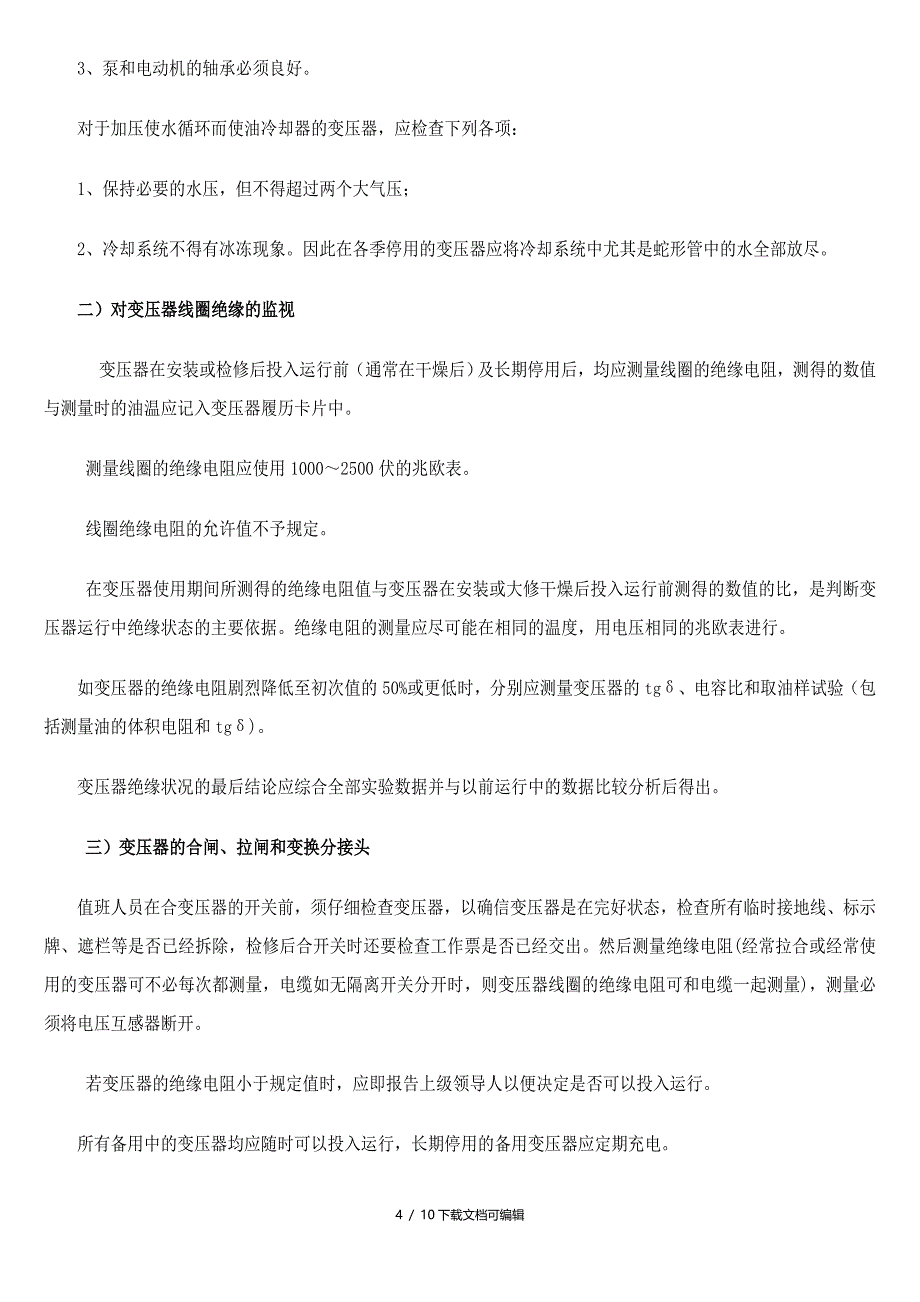 3、泵和电动机的轴承必须良好。

对于加压使水循环而使油冷却器的变压器，应检查下列各项：

1、保持必要的水压，但不得超过两个大气压；

2、冷却系统不得有冰冻现象。因此在各季停用的变压器应将冷却系统中尤其是蛇形管中的水全部放尽。

二）对变压器线圈绝缘的监视

变压器在安装或检修后投入运行前（通常在干燥后）及长期停用后，均应测量线圈的绝缘电阻，测得的数值与测量时的油温应记入变压器履历卡片中。

测量线圈的绝缘电阻应使用 1000～2500 伏的兆欧表。

线圈绝缘电阻的允许值不予规定。

在变压器使用期间所测得的绝缘电阻值与变压器在安装或大修干燥后投入运行前测得的数值的比，是判断变压器运行中绝缘状态的主要依据。绝缘电阻的测量应尽可能在相同的温度，用电压相同的兆欧表进行。

如变压器的绝缘电阻剧烈降低至初次值的 50%或更低时，分别应测量变压器的 tgδ、电容比和取油样试验（包括测量油的体积电阻和 tgδ）。

变压器绝缘状况的最后结论应综合全部实验数据并与以前运行中的数据比较分析后得出。

三）变压器的合闸、拉闸和变换分接头

值班人员在合变压器的开关前，须仔细检查变压器，以确信变压器是在完好状态，检查所有临时接地线、标示牌、遮栏等是否已经拆除，检修后合开关时还要检查工作票是否已经交出。然后测量绝缘电阻(经常拉合或经常使用的变压器可不必每次都测量，电缆如无隔离开关分开时，则变压器线圈的绝缘电阻可和电缆一起测量)，测量必须将电压互感器断开。

若变压器的绝缘电阻小于规定值时，应即报告上级领导人以便决定是否可以投入运行。

所有备用中的变压器均应随时可以投入运行，长期停用的备用变压器应定期充电。

4 / 10 下载文档可编辑